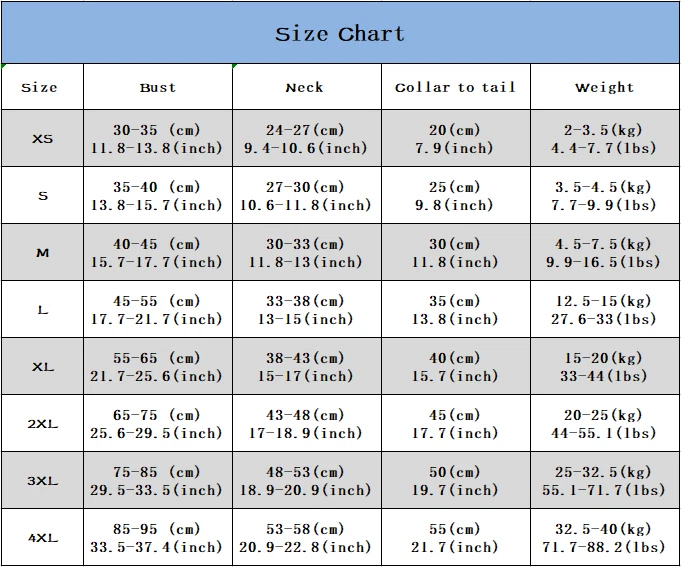 Size Chart

| Size | Bust | Neck | Collar to tail | Weight |
|---|---|---|---|---|
| XS | 30-35 (cm) 11.8-13.8(inch) | 24-27(cm) 9.4-10.6(inch) | 20(cm) 7.9(inch) | 2-3.5(kg) 4.4-7.7(lbs) |
| S | 35-40 (cm) 13.8-15.7(inch) | 27-30(cm) 10.6-11.8(inch) | 25(cm) 9.8(inch) | 3.5-4.5(kg) 7.7-9.9(lbs) |
| M | 40-45 (cm) 15.7-17.7(inch) | 30-33(cm) 11.8-13(inch) | 30(cm) 11.8(inch) | 4.5-7.5(kg) 9.9-16.5(lbs) |
| L | 45-55 (cm) 17.7-21.7(inch) | 33-38(cm) 13-15(inch) | 35(cm) 13.8(inch) | 12.5-15(kg) 27.6-33(lbs) |
| XL | 55-65 (cm) 21.7-25.6(inch) | 38-43(cm) 15-17(inch) | 40(cm) 15.7(inch) | 15-20(kg) 33-44(lbs) |
| 2XL | 65-75 (cm) 25.6-29.5(inch) | 43-48(cm) 17-18.9(inch) | 45(cm) 17.7(inch) | 20-25(kg) 44-55.1(lbs) |
| 3XL | 75-85 (cm) 29.5-33.5(inch) | 48-53(cm) 18.9-20.9(inch) | 50(cm) 19.7(inch) | 25-32.5(kg) 55.1-71.7(lbs) |
| 4XL | 85-95 (cm) 33.5-37.4(inch) | 53-58(cm) 20.9-22.8(inch) | 55(cm) 21.7(inch) | 32.5-40(kg) 71.7-88.2(lbs) |